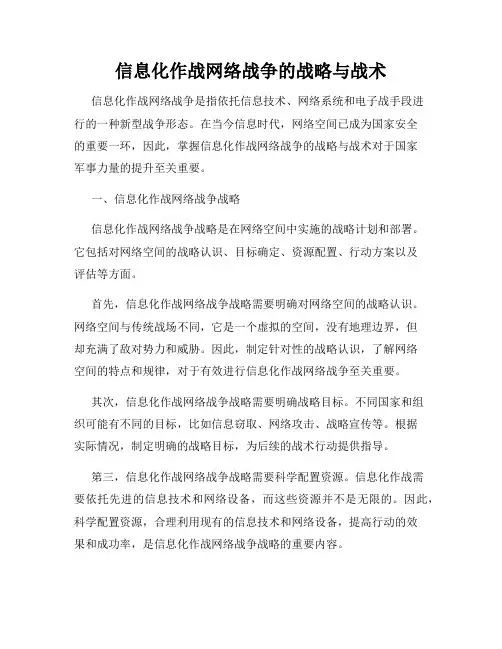 信息化作战网络战争的战略与战术

信息化作战网络战争是指依托信息技术、网络系统和电子战手段进行的一种新型战争形态。在当今信息时代，网络空间已成为国家安全的重要一环，因此，掌握信息化作战网络战争的战略与战术对于国家军事力量的提升至关重要。

一、信息化作战网络战争战略

信息化作战网络战争战略是在网络空间中实施的战略计划和部署。它包括对网络空间的战略认识、目标确定、资源配置、行动方案以及评估等方面。

首先，信息化作战网络战争战略需要明确对网络空间的战略认识。网络空间与传统战场不同，它是一个虚拟的空间，没有地理边界，但却充满了敌对势力和威胁。因此，制定针对性的战略认识，了解网络空间的特点和规律，对于有效进行信息化作战网络战争至关重要。

其次，信息化作战网络战争战略需要明确战略目标。不同国家和组织可能有不同的目标，比如信息窃取、网络攻击、战略宣传等。根据实际情况，制定明确的战略目标，为后续的战术行动提供指导。

第三，信息化作战网络战争战略需要科学配置资源。信息化作战需要依托先进的信息技术和网络设备，而这些资源并不是无限的。因此，科学配置资源，合理利用现有的信息技术和网络设备，提高行动的效果和成功率，是信息化作战网络战争战略的重要内容。